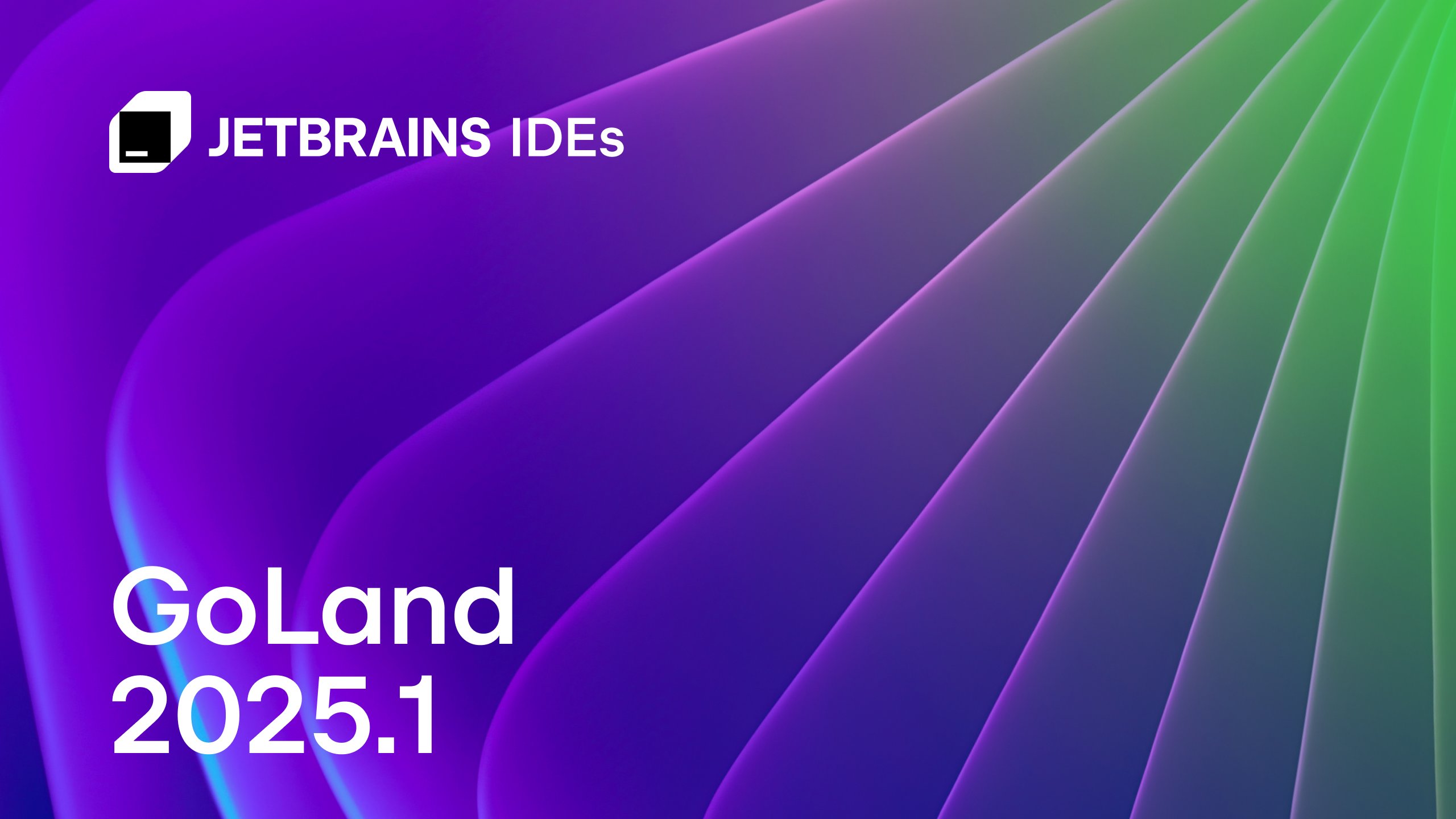 JETBRAINS IDEs

GoLand
2025.1